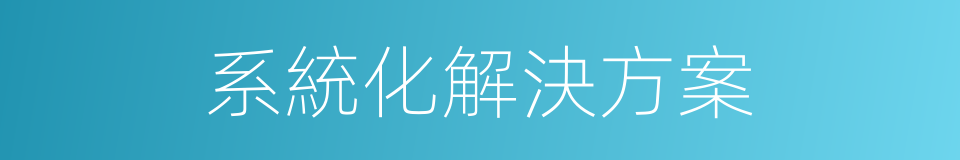 系統化解決方案